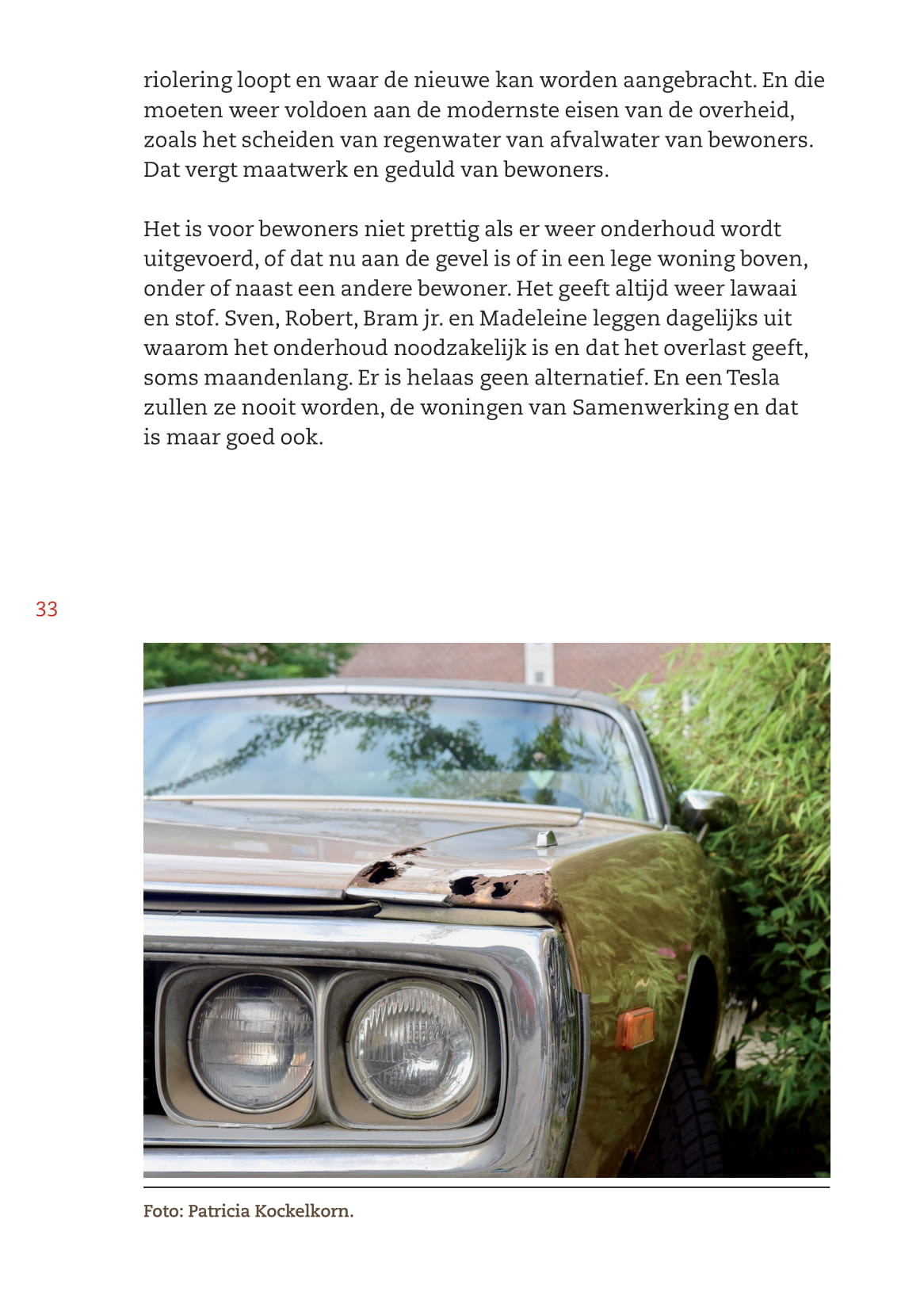 riolering loopt en waar de nieuwe kan worden aangebracht. En die moeten weer voldoen aan de modernste eisen van de overheid, zoals het scheiden van regenwater van afvalwater van bewoners. Dat vergt maatwerk en geduld van bewoners.

Het is voor bewoners niet prettig als er weer onderhoud wordt uitgevoerd, of dat nu aan de gevel is of in een lege woning boven, onder of naast een andere bewoner. Het geeft altijd weer lawaai en stof. Sven, Robert, Bram jr. en Madeleine leggen dagelijks uit waarom het onderhoud noodzakelijk is en dat het overlast geeft, soms maandenlang. Er is helaas geen alternatief. En een Tesla zullen ze nooit worden, de woningen van Samenwerking en dat is maar goed ook.

33

Foto: Patricia Kockelkorn.